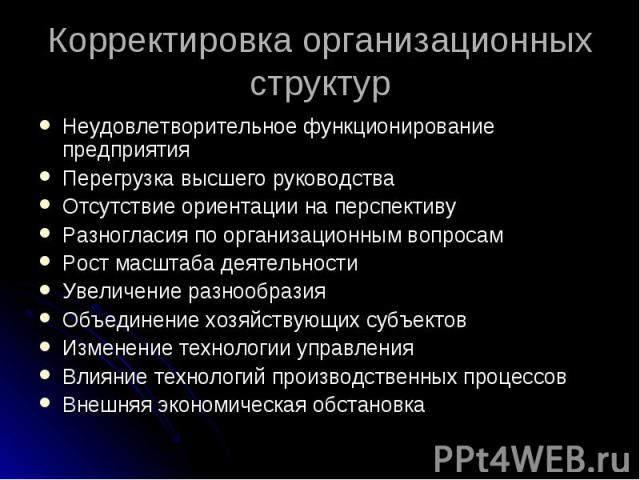 Корректировка организационных структур

- Неудовлетворительное функционирование предприятия
- Перегрузка высшего руководства
- Отсутствие ориентации на перспективу
- Разногласия по организационным вопросам
- Рост масштаба деятельности
- Увеличение разнообразия
- Объединение хозяйствующих субъектов
- Изменение технологии управления
- Влияние технологий производственных процессов
- Внешняя экономическая обстановка

PPt4WEB.ru